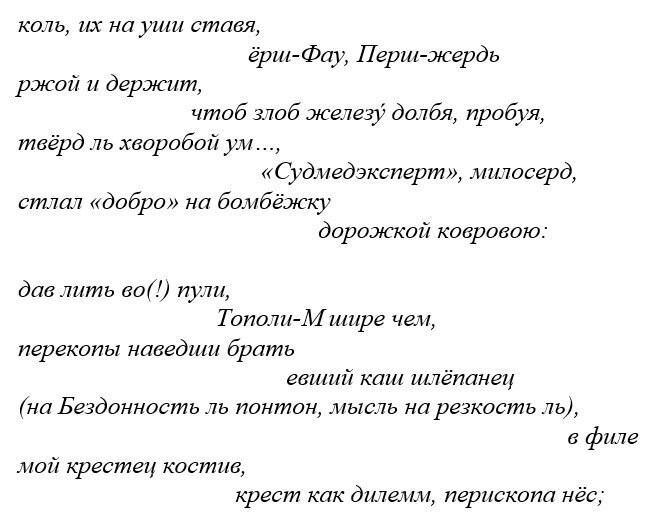 коль, их на уши ставя,
ёрш-Фау, Перш-жердь
ржой и держит,
чтоб злоб железу́ долбя, пробуя,
твёрд ль хворобой ум…,
«Судмедэксперт», милосерд,
стлал «добро» на бомбёжку
дорожкой ковровою:

дав лить во(!) пули,
Тополи-М шире чем,
перекопы наведши брать
евший каш шлёпанец
(на Бездонность ль понтон, мысль на резкость ль),
в филе
мой крестец костив,
крест как дилемм, перископа нёс;